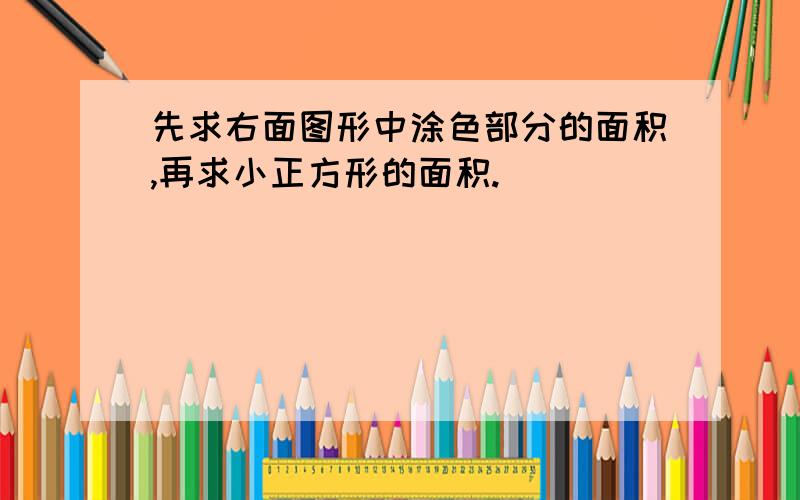 先求右面图形中涂色部分的面积,再求小正方形的面积.